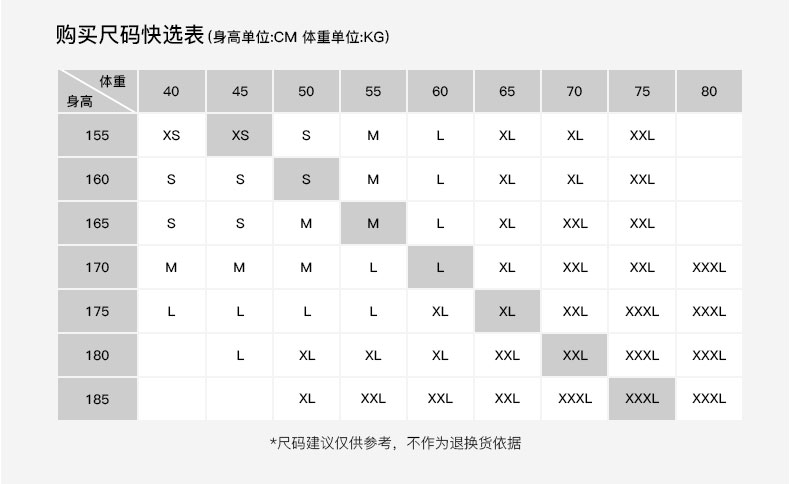 购买尺码快选表(身高单位:CM 体重单位:KG)

| 体重 身高 | 40 | 45 | 50 | 55 | 60 | 65 | 70 | 75 | 80 |
|---|---|---|---|---|---|---|---|---|---|
| 155 | XS | XS | S | M | L | XL | XL | XXL | |
| 160 | S | S | S | M | L | XL | XL | XXL | |
| 165 | S | S | M | M | L | XL | XXL | XXL | |
| 170 | M | M | M | L | L | XL | XXL | XXL | XXXL |
| 175 | L | L | L | L | XL | XL | XXL | XXXL | XXXL |
| 180 | | L | XL | XL | XL | XXL | XXL | XXXL | XXXL |
| 185 | | | XL | XXL | XXL | XXL | XXXL | XXXL | XXXL |

*尺码建议仅供参考，不作为退换货依据